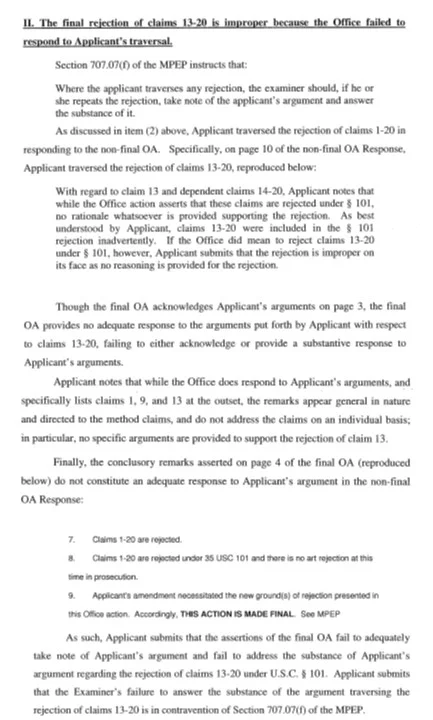 II. The final rejection of claims 13-20 is improper because the Office failed to respond to Applicant's traversal.

Section 707.07(f) of the MPEP instructs that:

Where the applicant traverses any rejection, the examiner should, if he or she repeats the rejection, take note of the applicant's argument and answer the substance of it.

As discussed in item (2) above, Applicant traversed the rejection of claims 1-20 in responding to the non-final OA. Specifically, on page 10 of the non-final OA Response, Applicant traversed the rejection of claims 13-20, reproduced below:

With regard to claim 13 and dependent claims 14-20, Applicant notes that while the Office action asserts that these claims are rejected under § 101, no rationale whatsoever is provided supporting the rejection. As best understood by Applicant, claims 13-20 were included in the § 101 rejection inadvertently. If the Office did mean to reject claims 13-20 under § 101, however, Applicant submits that the rejection is improper on its face as no reasoning is provided for the rejection.

Though the final OA acknowledges Applicant's arguments on page 3, the final OA provides no adequate response to the arguments put forth by Applicant with respect to claims 13-20, failing to either acknowledge or provide a substantive response to Applicant's arguments.

Applicant notes that while the Office does respond to Applicant's arguments, and specifically lists claims 1, 9, and 13 at the outset, the remarks appear general in nature and directed to the method claims, and do not address the claims on an individual basis; in particular, no specific arguments are provided to support the rejection of claim 13.

Finally, the conclusory remarks asserted on page 4 of the final OA (reproduced below) do not constitute an adequate response to Applicant's argument in the non-final OA Response:

7. Claims 1-20 are rejected.

8. Claims 1-20 are rejected under 35 USC 101 and there is no art rejection at this time in prosecution.

9. Applicant's amendment necessitated the new ground(s) of rejection presented in this Office action. Accordingly, THIS ACTION IS MADE FINAL. See MPEP

As such, Applicant submits that the assertions of the final OA fail to adequately take note of Applicant's argument and fail to address the substance of Applicant's argument regarding the rejection of claims 13-20 under U.S.C. § 101. Applicant submits that the Examiner's failure to answer the substance of the argument traversing the rejection of claims 13-20 is in contravention of Section 707.07(f) of the MPEP.